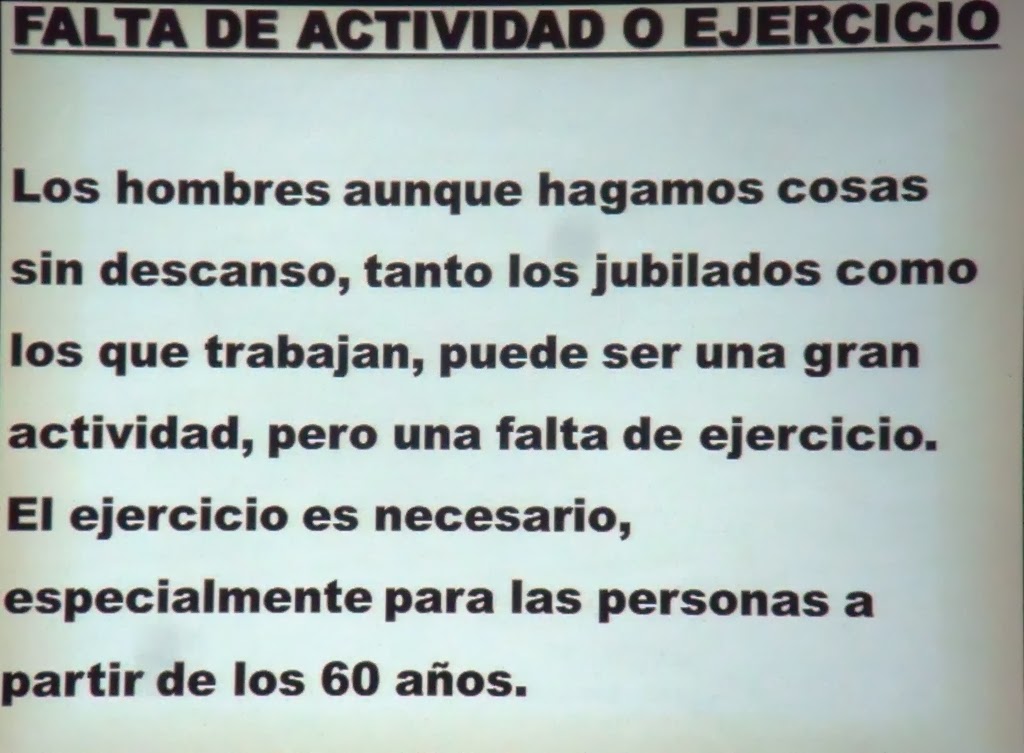 FALTA DE ACTIVIDAD O EJERCICIO

Los hombres aunque hagamos cosas sin descanso, tanto los jubilados como los que trabajan, puede ser una gran actividad, pero una falta de ejercicio. El ejercicio es necesario, especialmente para las personas a partir de los 60 años.